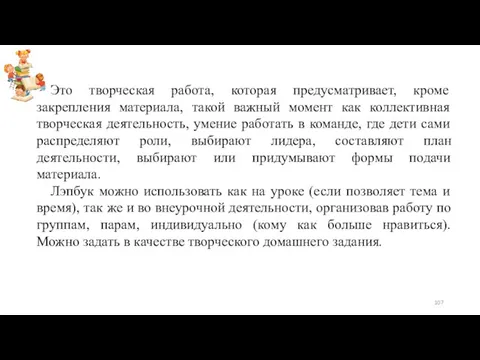 Это творческая работа, которая предусматривает, кроме закрепления материала, такой важный момент как коллективная творческая деятельность, умение работать в команде, где дети сами распределяют роли, выбирают лидера, составляют план деятельности, выбирают или придумывают формы подачи материала.

Лэпбук можно использовать как на уроке (если позволяет тема и время), так же и во внеурочной деятельности, организовав работу по группам, парам, индивидуально (кому как больше нравиться). Можно задать в качестве творческого домашнего задания.

107